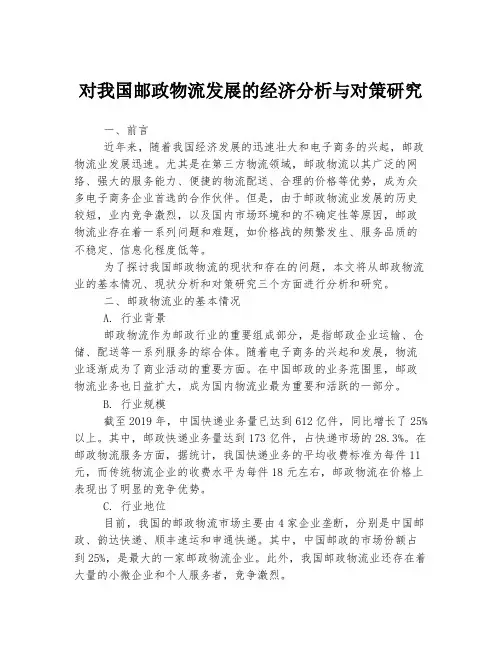 对我国邮政物流发展的经济分析与对策研究

一、前言

近年来，随着我国经济发展的迅速壮大和电子商务的兴起，邮政物流业发展迅速。尤其是在第三方物流领域，邮政物流以其广泛的网络、强大的服务能力、便捷的物流配送、合理的价格等优势，成为众多电子商务企业首选的合作伙伴。但是，由于邮政物流业发展的历史较短，业内竞争激烈，以及国内市场环境和的不确定性等原因，邮政物流业存在着一系列问题和难题，如价格战的频繁发生、服务品质的不稳定、信息化程度低等。

为了探讨我国邮政物流的现状和存在的问题，本文将从邮政物流业的基本情况、现状分析和对策研究三个方面进行分析和研究。

二、邮政物流业的基本情况

A. 行业背景

邮政物流作为邮政行业的重要组成部分，是指邮政企业运输、仓储、配送等一系列服务的综合体。随着电子商务的兴起和发展，物流业逐渐成为了商业活动的重要方面。在中国邮政的业务范围里，邮政物流业务也日益扩大，成为国内物流业最为重要和活跃的一部分。

B. 行业规模

截至 2019 年，中国快递业务量已达到 612 亿件，同比增长了 25%以上。其中，邮政快递业务量达到 173 亿件，占快递市场的 28.3%。在邮政物流服务方面，据统计，我国快递业务的平均收费标准为每件 11 元，而传统物流企业的收费水平为每件 18 元左右，邮政物流在价格上表现出了明显的竞争优势。

C. 行业地位

目前，我国的邮政物流市场主要由 4 家企业垄断，分别是中国邮政、韵达快递、顺丰速运和申通快递。其中，中国邮政的市场份额占到 25%，是最大的一家邮政物流企业。此外，我国邮政物流业还存在着大量的小微企业和个人服务者，竞争激烈。